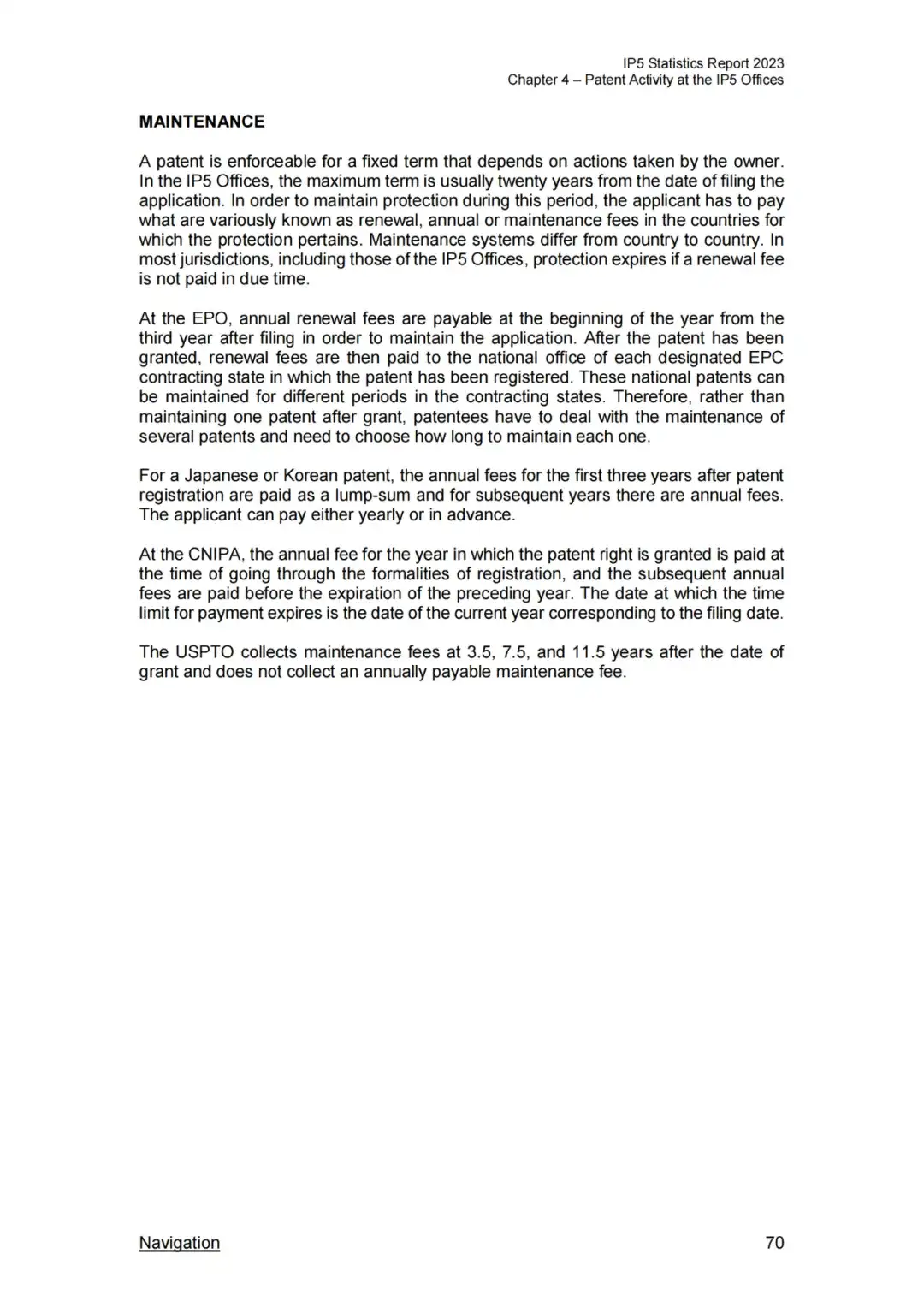 IP5 Statistics Report 2023
Chapter 4 – Patent Activity at the IP5 Offices

MAINTENANCE

A patent is enforceable for a fixed term that depends on actions taken by the owner. In the IP5 Offices, the maximum term is usually twenty years from the date of filing the application. In order to maintain protection during this period, the applicant has to pay what are variously known as renewal, annual or maintenance fees in the countries for which the protection pertains. Maintenance systems differ from country to country. In most jurisdictions, including those of the IP5 Offices, protection expires if a renewal fee is not paid in due time.

At the EPO, annual renewal fees are payable at the beginning of the year from the third year after filing in order to maintain the application. After the patent has been granted, renewal fees are then paid to the national office of each designated EPC contracting state in which the patent has been registered. These national patents can be maintained for different periods in the contracting states. Therefore, rather than maintaining one patent after grant, patentees have to deal with the maintenance of several patents and need to choose how long to maintain each one.

For a Japanese or Korean patent, the annual fees for the first three years after patent registration are paid as a lump-sum and for subsequent years there are annual fees. The applicant can pay either yearly or in advance.

At the CNIPA, the annual fee for the year in which the patent right is granted is paid at the time of going through the formalities of registration, and the subsequent annual fees are paid before the expiration of the preceding year. The date at which the time limit for payment expires is the date of the current year corresponding to the filing date.

The USPTO collects maintenance fees at 3.5, 7.5, and 11.5 years after the date of grant and does not collect an annually payable maintenance fee.

Navigation

70